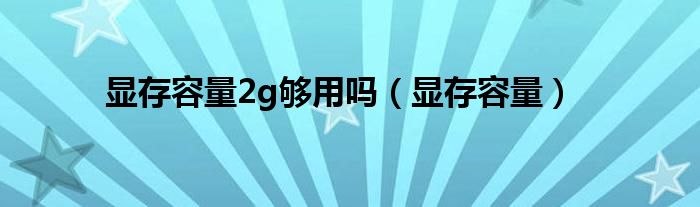 显存容量2g够用吗（显存容量）